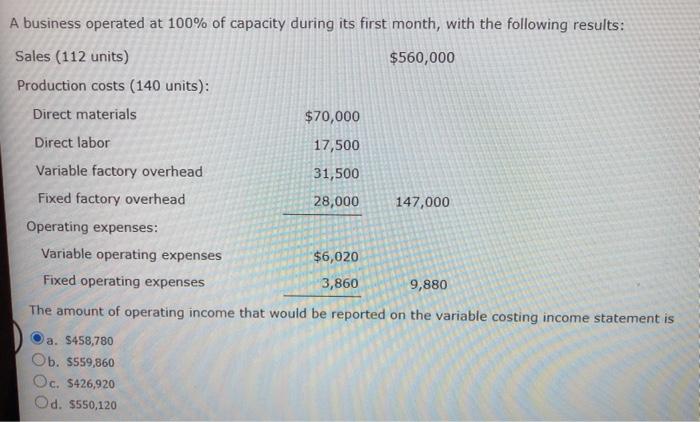 A business operated at 100% of capacity during its first month, with the following results:

Sales (112 units) $560,000

Production costs (140 units):

Direct materials $70,000

Direct labor 17,500

Variable factory overhead 31,500

Fixed factory overhead 28,000 147,000

Operating expenses:

Variable operating expenses $6,020

Fixed operating expenses 3,860 9,880

The amount of operating income that would be reported on the variable costing income statement is

a. $458,780
b. $559,860
c. $426,920
d. $550,120